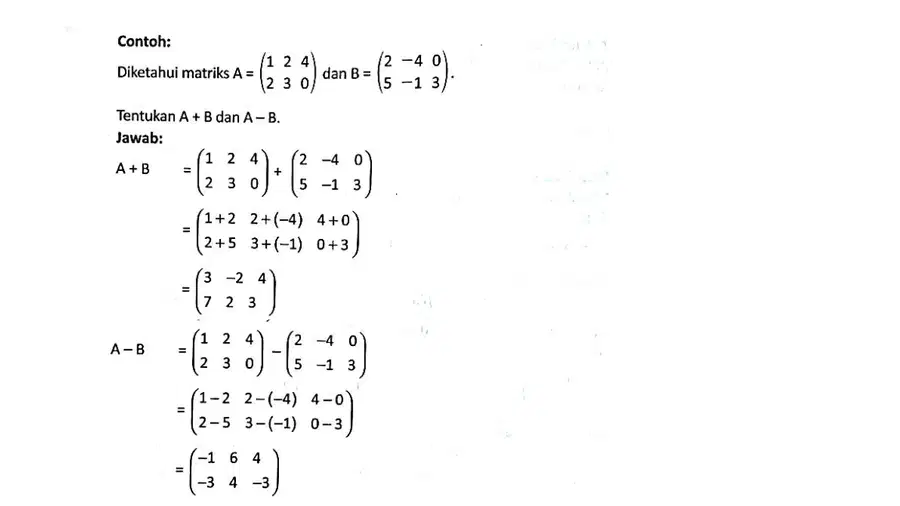 Contoh:

Diketahui matriks A = $\begin{pmatrix} 1 & 2 & 4 \\ 2 & 3 & 0 \end{pmatrix}$ dan B = $\begin{pmatrix} 2 & -4 & 0 \\ 5 & -1 & 3 \end{pmatrix}$.

Tentukan A + B dan A – B.

Jawab:

A + B $= \begin{pmatrix} 1 & 2 & 4 \\ 2 & 3 & 0 \end{pmatrix} + \begin{pmatrix} 2 & -4 & 0 \\ 5 & -1 & 3 \end{pmatrix}$

$= \begin{pmatrix} 1+2 & 2+(-4) & 4+0 \\ 2+5 & 3+(-1) & 0+3 \end{pmatrix}$

$= \begin{pmatrix} 3 & -2 & 4 \\ 7 & 2 & 3 \end{pmatrix}$

A – B $= \begin{pmatrix} 1 & 2 & 4 \\ 2 & 3 & 0 \end{pmatrix} - \begin{pmatrix} 2 & -4 & 0 \\ 5 & -1 & 3 \end{pmatrix}$

$= \begin{pmatrix} 1-2 & 2-(-4) & 4-0 \\ 2-5 & 3-(-1) & 0-3 \end{pmatrix}$

$= \begin{pmatrix} -1 & 6 & 4 \\ -3 & 4 & -3 \end{pmatrix}$